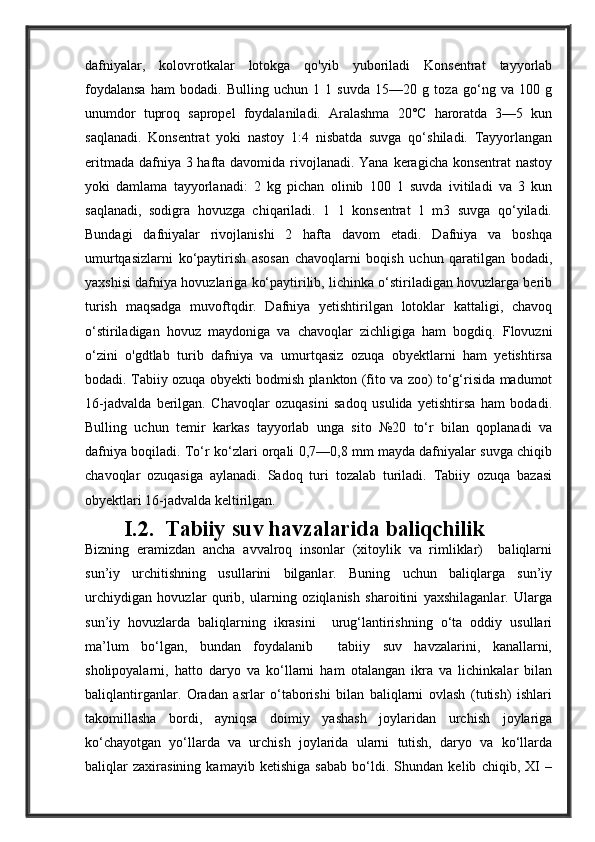 dafniyalar, kolovrotkalar lotokga qo'yib yuboriladi Konsentrat tayyorlab foydalansa ham bodadi. Bulling uchun 1 1 suvda 15—20 g toza go‘ng va 100 g unumdor tuproq sapropel foydalaniladi. Aralashma 20℃ haroratda 3—5 kun saqlanadi. Konsentrat yoki nastoy 1:4 nisbatda suvga qo‘shiladi. Tayyorlangan eritmada dafniya 3 hafta davomida rivojlanadi. Yana keragicha konsentrat nastoy yoki damlama tayyorlanadi: 2 kg pichan olinib 100 1 suvda ivitiladi va 3 kun saqlanadi, sodigra hovuzga chiqariladi. 1 1 konsentrat 1 m3 suvga qo‘yiladi. Bundagi dafniyalar rivojlanishi 2 hafta davom etadi. Dafniya va boshqa umurtqasizlarni ko‘paytirish asosan chavoqlarni boqish uchun qaratilgan bodadi, yaxshisi dafniya hovuzlariga ko‘paytirilib, lichinka o‘stiriladigan hovuzlarga berib turish maqsadga muvoftqdir. Dafniya yetishtirilgan lotoklar kattaligi, chavoq o‘stiriladigan hovuz maydoniga va chavoqlar zichligiga ham bogdiq. Flovuzni o‘zini o'gdtlab turib dafniya va umurtqasiz ozuqa obyektlarni ham yetishtirsa bodadi. Tabiiy ozuqa obyekti bodmish plankton (fito va zoo) to‘g‘risida madumot 16-jadvalda berilgan. Chavoqlar ozuqasini sadoq usulida yetishtirsa ham bodadi. Bulling uchun temir karkas tayyorlab unga sito №20 to‘r bilan qoplanadi va dafniya boqiladi. To‘r ko‘zlari orqali 0,7—0,8 mm mayda dafniyalar suvga chiqib chavoqlar ozuqasiga aylanadi. Sadoq turi tozalab turiladi. Tabiiy ozuqa bazasi obyektlari 16-jadvalda keltirilgan.

I.2. Tabiiy suv havzalarida baliqchilik

Bizning eramizdan ancha avvalroq insonlar (xitoylik va rimliklar) baliqlarni sun’iy urchitishning usullarini bilganlar. Buning uchun baliqlarga sun’iy urchiydigan hovuzlar qurib, ularning oziqlanish sharoitini yaxshilaganlar. Ularga sun’iy hovuzlarda baliqlarning ikrasini urug‘lantirishning o‘ta oddiy usullari ma’lum bo‘lgan, bundan foydalanib tabiiy suv havzalarini, kanallarni, sholipoyalarni, hatto daryo va ko‘llarni ham otalangan ikra va lichinkalar bilan baliqlantirganlar. Oradan asrlar o‘taborishi bilan baliqlarni ovlash (tutish) ishlari takomillasha bordi, ayniqsa doimiy yashash joylaridan urchish joylariga ko‘chayotgan yo‘llarda va urchish joylarida ularni tutish, daryo va ko‘llarda baliqlar zaxirasining kamayib ketishiga sabab bo‘ldi. Shundan kelib chiqib, XI –